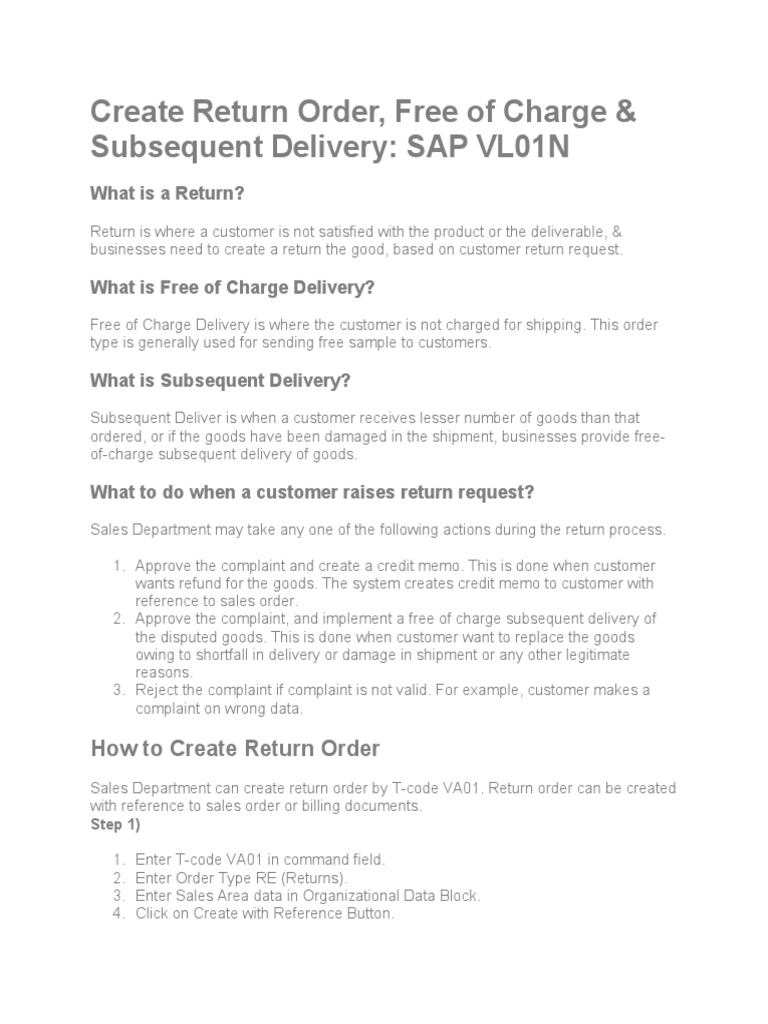 Create Return Order, Free of Charge & Subsequent Delivery: SAP VL01N

What is a Return?

Return is where a customer is not satisfied with the product or the deliverable, & businesses need to create a return the good, based on customer return request.

What is Free of Charge Delivery?

Free of Charge Delivery is where the customer is not charged for shipping. This order type is generally used for sending free sample to customers.

What is Subsequent Delivery?

Subsequent Deliver is when a customer receives lesser number of goods than that ordered, or if the goods have been damaged in the shipment, businesses provide free-of-charge subsequent delivery of goods.

What to do when a customer raises return request?

Sales Department may take any one of the following actions during the return process.

1. Approve the complaint and create a credit memo. This is done when customer wants refund for the goods. The system creates credit memo to customer with reference to sales order.
2. Approve the complaint, and implement a free of charge subsequent delivery of the disputed goods. This is done when customer want to replace the goods owing to shortfall in delivery or damage in shipment or any other legitimate reasons.
3. Reject the complaint if complaint is not valid. For example, customer makes a complaint on wrong data.

How to Create Return Order

Sales Department can create return order by T-code VA01. Return order can be created with reference to sales order or billing documents.
Step 1)

1. Enter T-code VA01 in command field.
2. Enter Order Type RE (Returns).
3. Enter Sales Area data in Organizational Data Block.
4. Click on Create with Reference Button.